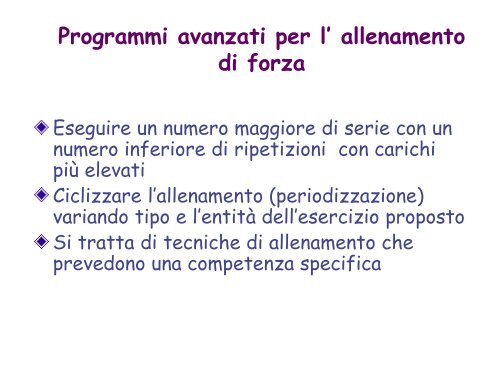 Programmi avanzati per l’ allenamento di forza

Eseguire un numero maggiore di serie con un numero inferiore di ripetizioni con carichi più elevati

Ciclizzare l’allenamento (periodizzazione) variando tipo e l’entità dell’esercizio proposto

Si tratta di tecniche di allenamento che prevedono una competenza specifica